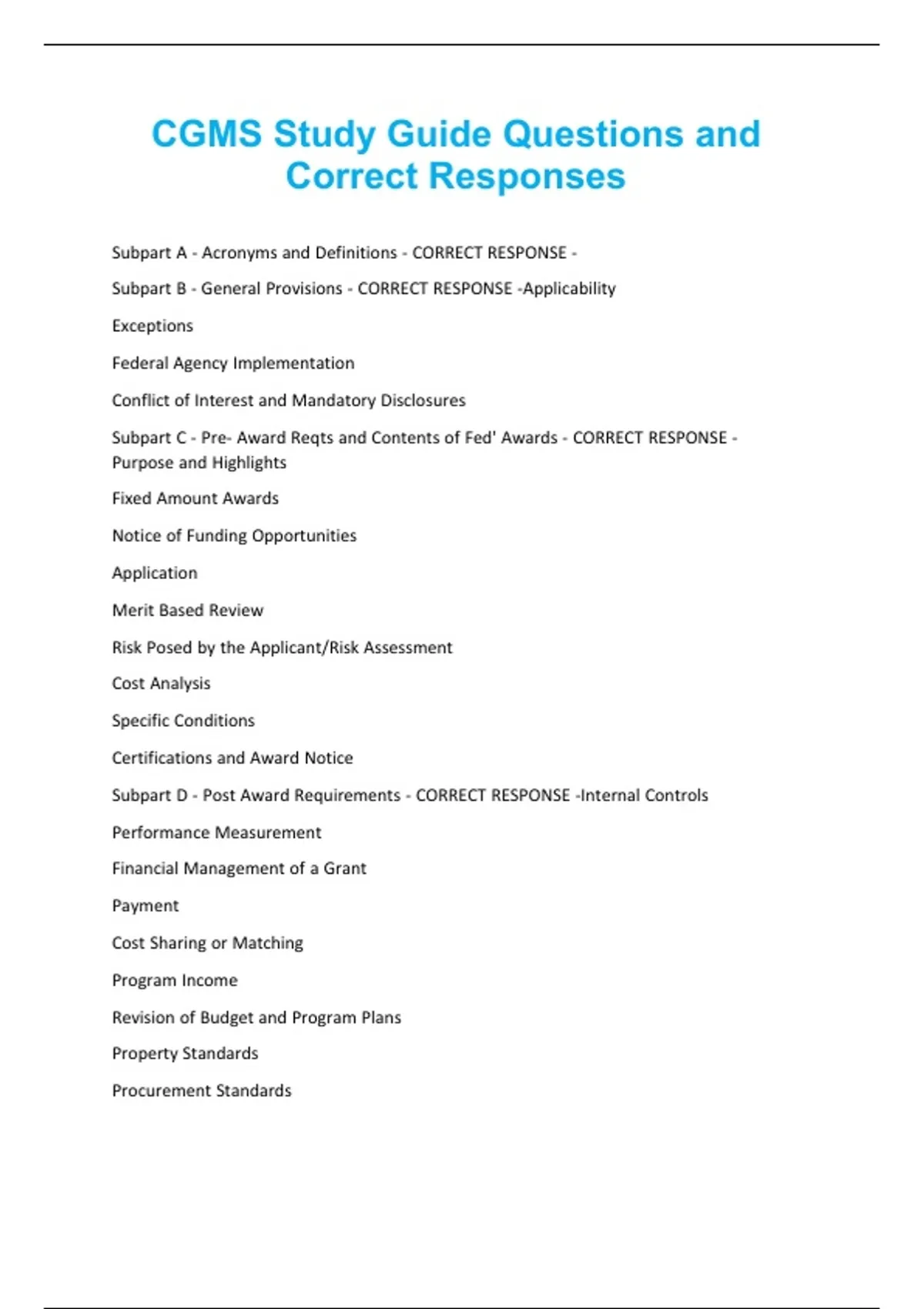 CGMS Study Guide Questions and Correct Responses

Subpart A - Acronyms and Definitions - CORRECT RESPONSE -

Subpart B - General Provisions - CORRECT RESPONSE -Applicability

Exceptions

Federal Agency Implementation

Conflict of Interest and Mandatory Disclosures

Subpart C - Pre- Award Reqts and Contents of Fed' Awards - CORRECT RESPONSE - Purpose and Highlights

Fixed Amount Awards

Notice of Funding Opportunities

Application

Merit Based Review

Risk Posed by the Applicant/Risk Assessment

Cost Analysis

Specific Conditions

Certifications and Award Notice

Subpart D - Post Award Requirements - CORRECT RESPONSE -Internal Controls

Performance Measurement

Financial Management of a Grant

Payment

Cost Sharing or Matching

Program Income

Revision of Budget and Program Plans

Property Standards

Procurement Standards